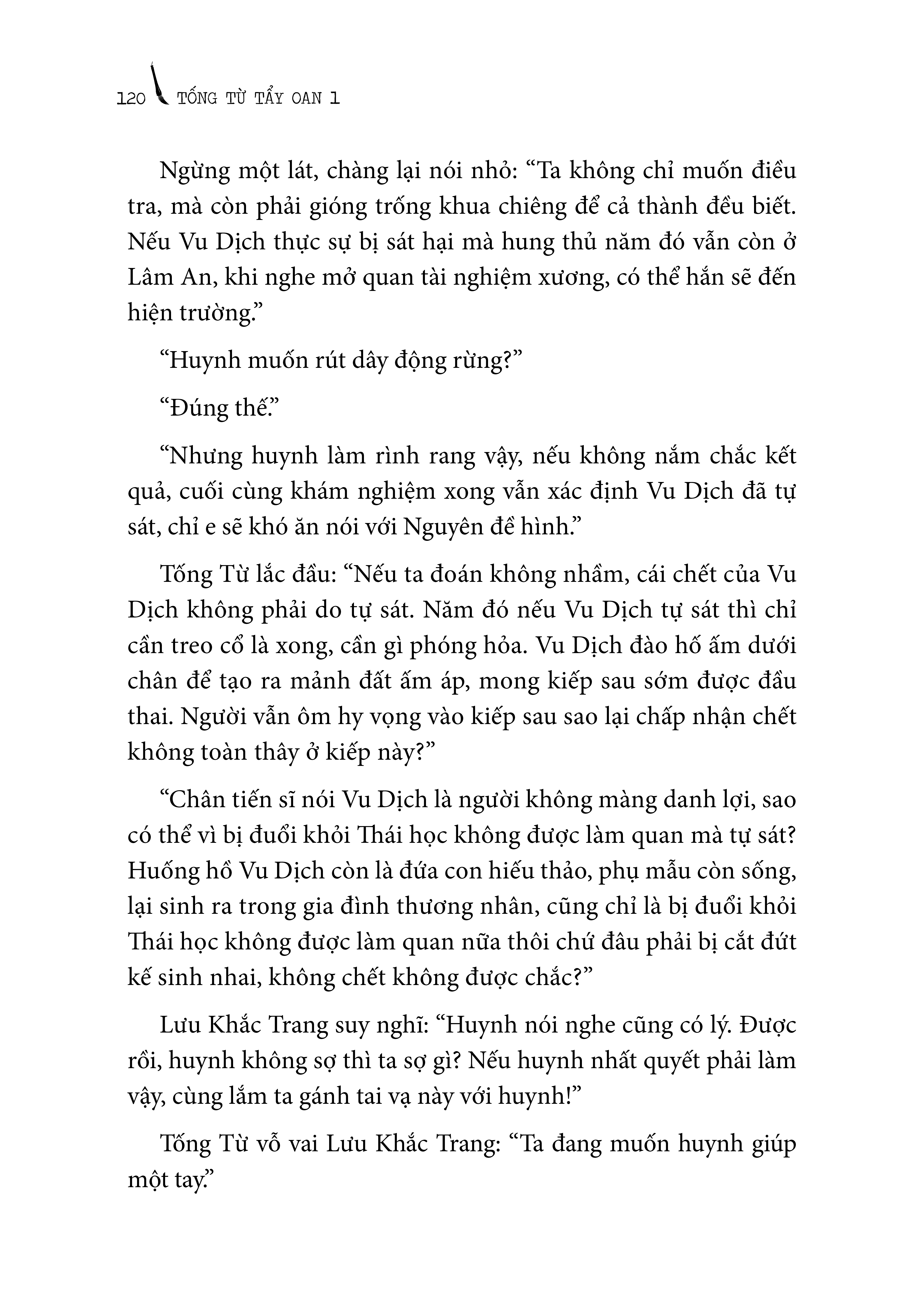 120 TỐNG TỪ TẨY OAN 1

Ngừng một lát, chàng lại nói nhỏ: “Ta không chỉ muốn điều tra, mà còn phải gióng trống khua chiêng để cả thành đều biết. Nếu Vu Dịch thực sự bị sát hại mà hung thủ năm đó vẫn còn ở Lâm An, khi nghe mở quan tài nghiệm xương, có thể hắn sẽ đến hiện trường.”

“Huynh muốn rút dây động rừng?”

“Đúng thế.”

“Nhưng huynh làm rình rang vậy, nếu không nắm chắc kết quả, cuối cùng khám nghiệm xong vẫn xác định Vu Dịch đã tự sát, chỉ e sẽ khó ăn nói với Nguyên đề hình.”

Tống Từ lắc đầu: “Nếu ta đoán không nhầm, cái chết của Vu Dịch không phải do tự sát. Năm đó nếu Vu Dịch tự sát thì chỉ cần treo cổ là xong, cần gì phóng hỏa. Vu Dịch đào hố ấm dưới chân để tạo ra mảnh đất ấm áp, mong kiếp sau sớm được đầu thai. Người vẫn ôm hy vọng vào kiếp sau sao lại chấp nhận chết không toàn thây ở kiếp này?”

“Chân tiến sĩ nói Vu Dịch là người không màng danh lợi, sao có thể vì bị đuổi khỏi Thái học không được làm quan mà tự sát? Huống hồ Vu Dịch còn là đứa con hiếu thảo, phụ mẫu còn sống, lại sinh ra trong gia đình thương nhân, cũng chỉ là bị đuổi khỏi Thái học không được làm quan nữa thôi chứ đâu phải bị cắt đứt kế sinh nhai, không chết không được chắc?”

Lưu Khắc Trang suy nghĩ: “Huynh nói nghe cũng có lý. Được rồi, huynh không sợ thì ta sợ gì? Nếu huynh nhất quyết phải làm vậy, cùng lắm ta gánh tai vạ này với huynh!”

Tống Từ vỗ vai Lưu Khắc Trang: “Ta đang muốn huynh giúp một tay.”